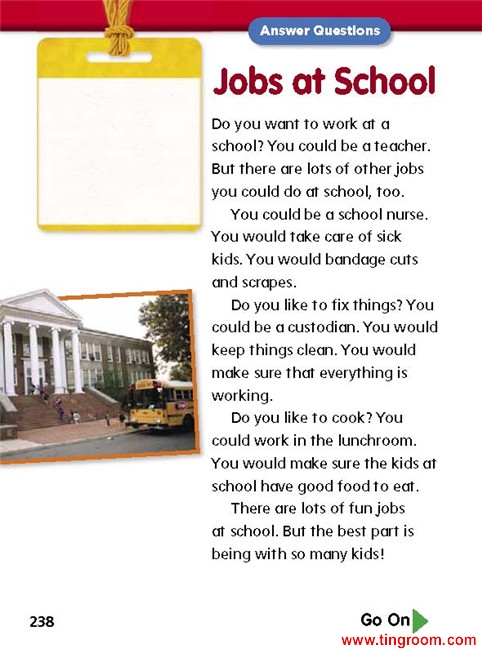 Answer Questions

Jobs at School

Do you want to work at a school? You could be a teacher. But there are lots of other jobs you could do at school, too.

You could be a school nurse. You would take care of sick kids. You would bandage cuts and scrapes.

Do you like to fix things? You could be a custodian. You would keep things clean. You would make sure that everything is working.

Do you like to cook? You could work in the lunchroom. You would make sure the kids at school have good food to eat.

There are lots of fun jobs at school. But the best part is being with so many kids!

238

Go On

www.tingroom.com